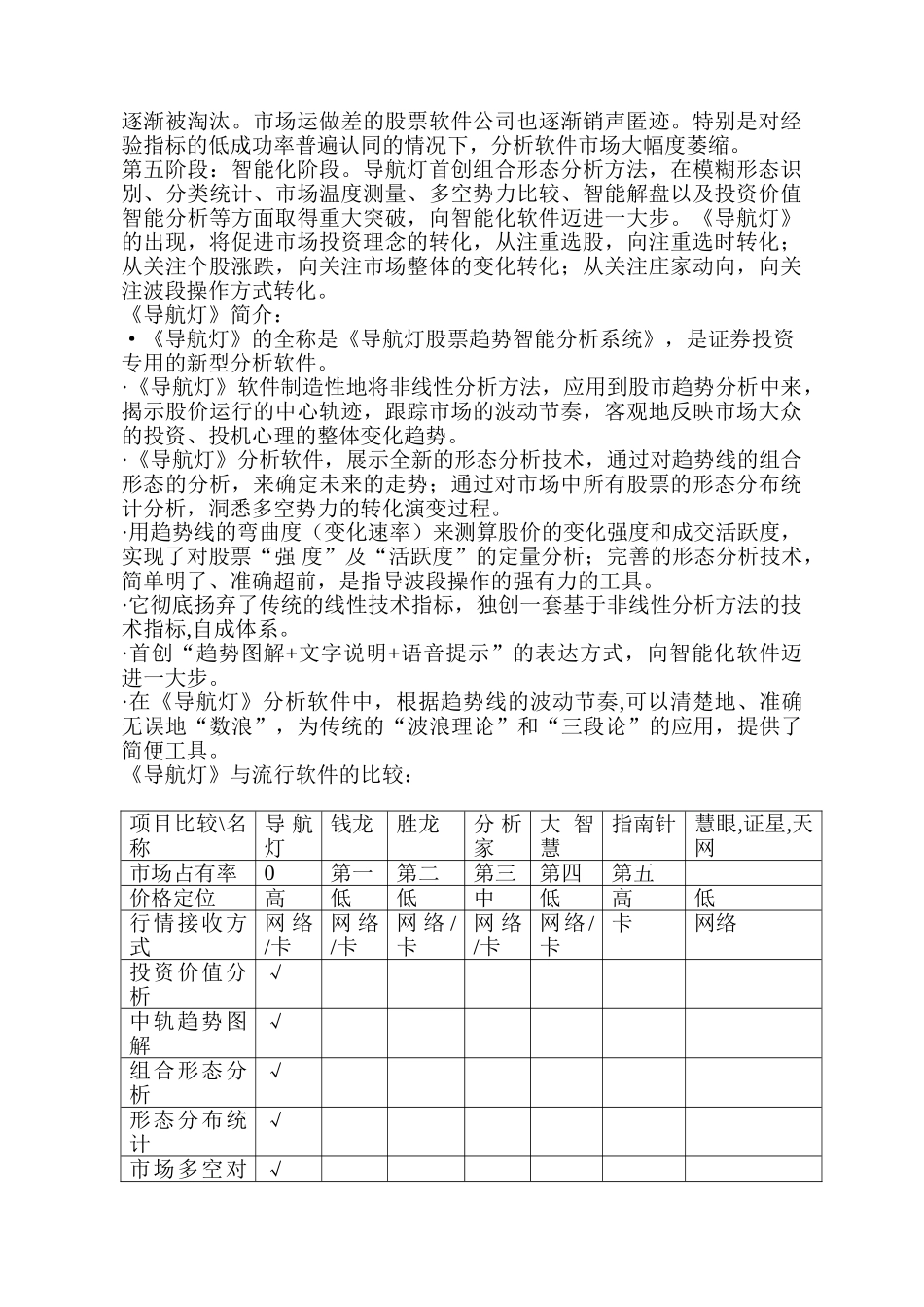 逐渐被淘汰。市场运做差的股票软件公司也逐渐销声匿迹。特别是对经验指标的低成功率普遍认同的情况下，分析软件市场大幅度萎缩。
第五阶段：智能化阶段。导航灯首创组合形态分析方法，在模糊形态识别、分类统计、市场温度测量、多空势力比较、智能解盘以及投资价值智能分析等方面取得重大突破，向智能化软件迈进一大步。《导航灯》的出现，将促进市场投资理念的转化，从注重选股，向注重选时转化；从关注个股涨跌，向关注市场整体的变化转化；从关注庄家动向，向关注波段操作方式转化。
《导航灯》简介：
• 《导航灯》的全称是《导航灯股票趋势智能分析系统》，是证券投资专用的新型分析软件。
·《导航灯》软件制造性地将非线性分析方法，应用到股市趋势分析中来，揭示股价运行的中心轨迹，跟踪市场的波动节奏，客观地反映市场大众的投资、投机心理的整体变化趋势。
·《导航灯》分析软件，展示全新的形态分析技术，通过对趋势线的组合形态的分析，来确定未来的走势；通过对市场中所有股票的形态分布统计分析，洞悉多空势力的转化演变过程。
·用趋势线的弯曲度（变化速率）来测算股价的变化强度和成交活跃度，实现了对股票“强 度”及“活跃度”的定量分析；完善的形态分析技术，简单明了、准确超前，是指导波段操作的强有力的工具。
·它彻底扬弃了传统的线性技术指标，独创一套基于非线性分析方法的技术指标,自成体系。
·首创“趋势图解+文字说明+语音提示”的表达方式，向智能化软件迈进一大步。
·在《导航灯》分析软件中，根据趋势线的波动节奏,可以清楚地、准确无误地“数浪”，为传统的“波浪理论”和“三段论”的应用，提供了简便工具。
《导航灯》与流行软件的比较：

| 项目比较\名称 | 导航灯 | 钱龙 | 胜龙 | 分析家 | 大智慧 | 指南针 | 慧眼,证星,天网 |
|---|---|---|---|---|---|---|---|
| 市场占有率 | 0 | 第一 | 第二 | 第三 | 第四 | 第五 | |
| 价格定位 | 高 | 低 | 低 | 中 | 低 | 高 | 低 |
| 行情接收方式 | 网络/卡 | 网络/卡 | 网络/卡 | 网络/卡 | 网络/卡 | 卡 | 网络 |
| 投资价值分析 | √ | | | | | | |
| 中轨趋势图解 | √ | | | | | | |
| 组合形态分析 | √ | | | | | | |
| 形态分布统计 | √ | | | | | | |
| 市场多空对 | √ | | | | | | |